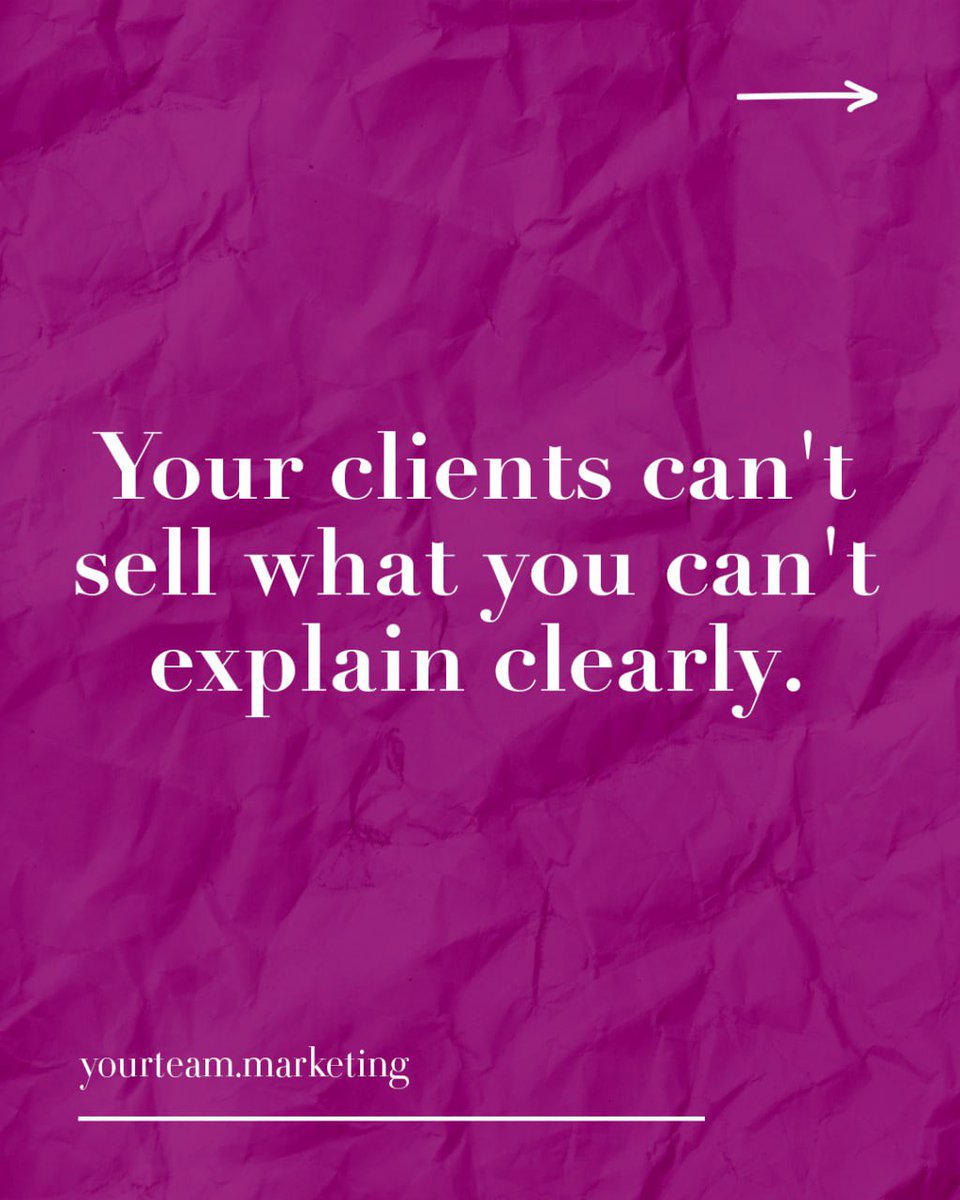 Your clients can't sell what you can't explain clearly.

yourteam.marketing